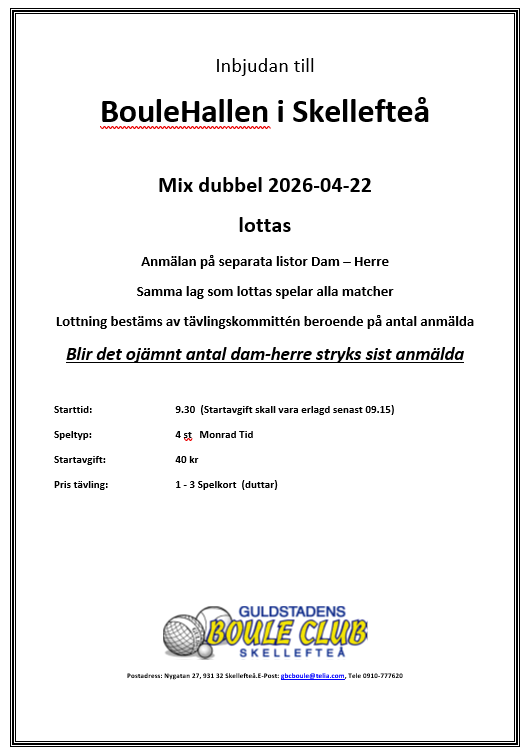 Inbjudan till

BouleHallen i Skellefteå

Mix dubbel 2026-04-22

lottas

Anmälan på separata listor Dam – Herre

Samma lag som lottas spelar alla matcher

Lottning bestäms av tävlingskommittén beroende på antal anmälda

Blir det ojämnt antal dam-herre stryks sist anmälda

Starttid: 9.30 (Startavgift skall vara erlagd senast 09.15)

Speltyp: 4 st Monrad Tid

Startavgift: 40 kr

Pris tävling: 1 - 3 Spelkort (duttar)

GULDSTADENS BOULE CLUB SKELLEFTEÅ

Postadress: Nygatan 27, 931 32 Skellefteå.E-Post: gbcboule@telia.com, Tele 0910-777620